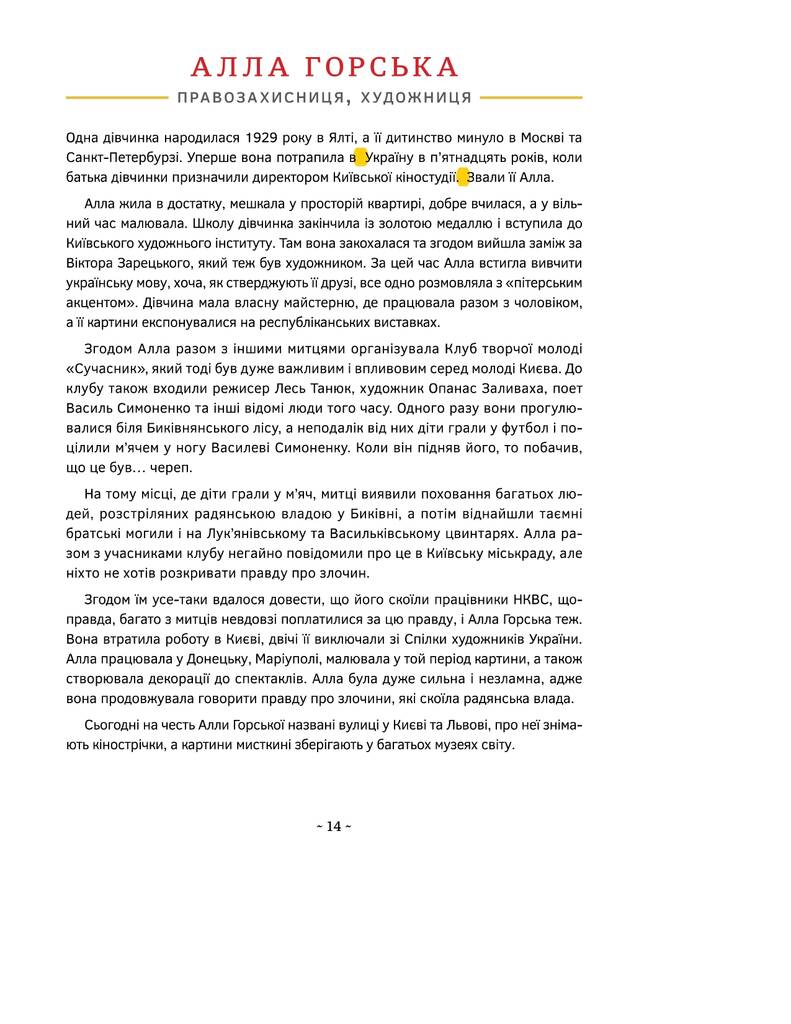 АЛЛА ГОРСЬКА

ПРАВОЗАХИСНИЦЯ, ХУДОЖНИЦЯ

Одна дівчинка народилася 1929 року в Ялті, а її дитинство минуло в Москві та Санкт-Петербурзі. Уперше вона потрапила в Україну в п'ятнадцять років, коли батька дівчинки призначили директором Київської кіностудії. Звали її Алла.

Алла жила в достатку, мешкала у просторій квартирі, добре вчилася, а у вільний час малювала. Школу дівчинка закінчила із золотою медаллю і вступила до Київського художнього інституту. Там вона закохалася та згодом вийшла заміж за Віктора Зарецького, який теж був художником. За цей час Алла встигла вивчити українську мову, хоча, як стверджують її друзі, все одно розмовляла з «пітерським акцентом». Дівчина мала власну майстерню, де працювала разом з чоловіком, а її картини експонувалися на республіканських виставках.

Згодом Алла разом з іншими митцями організувала Клуб творчої молоді «Сучасник», який тоді був дуже важливим і впливовим серед молоді Києва. До клубу також входили режисер Лесь Танюк, художник Опанас Заливаха, поет Василь Симоненко та інші відомі люди того часу. Одного разу вони прогулювалися біля Биківнянського лісу, а неподалік від них діти грали у футбол і поцілили м'ячем у ногу Василеві Симоненку. Коли він підняв його, то побачив, що це був… череп.

На тому місці, де діти грали у м'яч, митці виявили поховання багатьох людей, розстріляних радянською владою у Биківні, а потім віднайшли таємні братські могили і на Лук'янівському та Васильківському цвинтарях. Алла разом з учасниками клубу негайно повідомили про це в Київську міськраду, але ніхто не хотів розкривати правду про злочин.

Згодом їм усе-таки вдалося довести, що його скоїли працівники НКВС, щоправда, багато з митців невдовзі поплатилися за цю правду, і Алла Горська теж. Вона втратила роботу в Києві, двічі її виключали зі Спілки художників України. Алла працювала у Донецьку, Маріуполі, малювала у той період картини, а також створювала декорації до спектаклів. Алла була дуже сильна і незламна, адже вона продовжувала говорити правду про злочини, які скоїла радянська влада.

Сьогодні на честь Алли Горської названі вулиці у Києві та Львові, про неї знімають кінострічки, а картини мисткині зберігають у багатьох музеях світу.

~ 14 ~